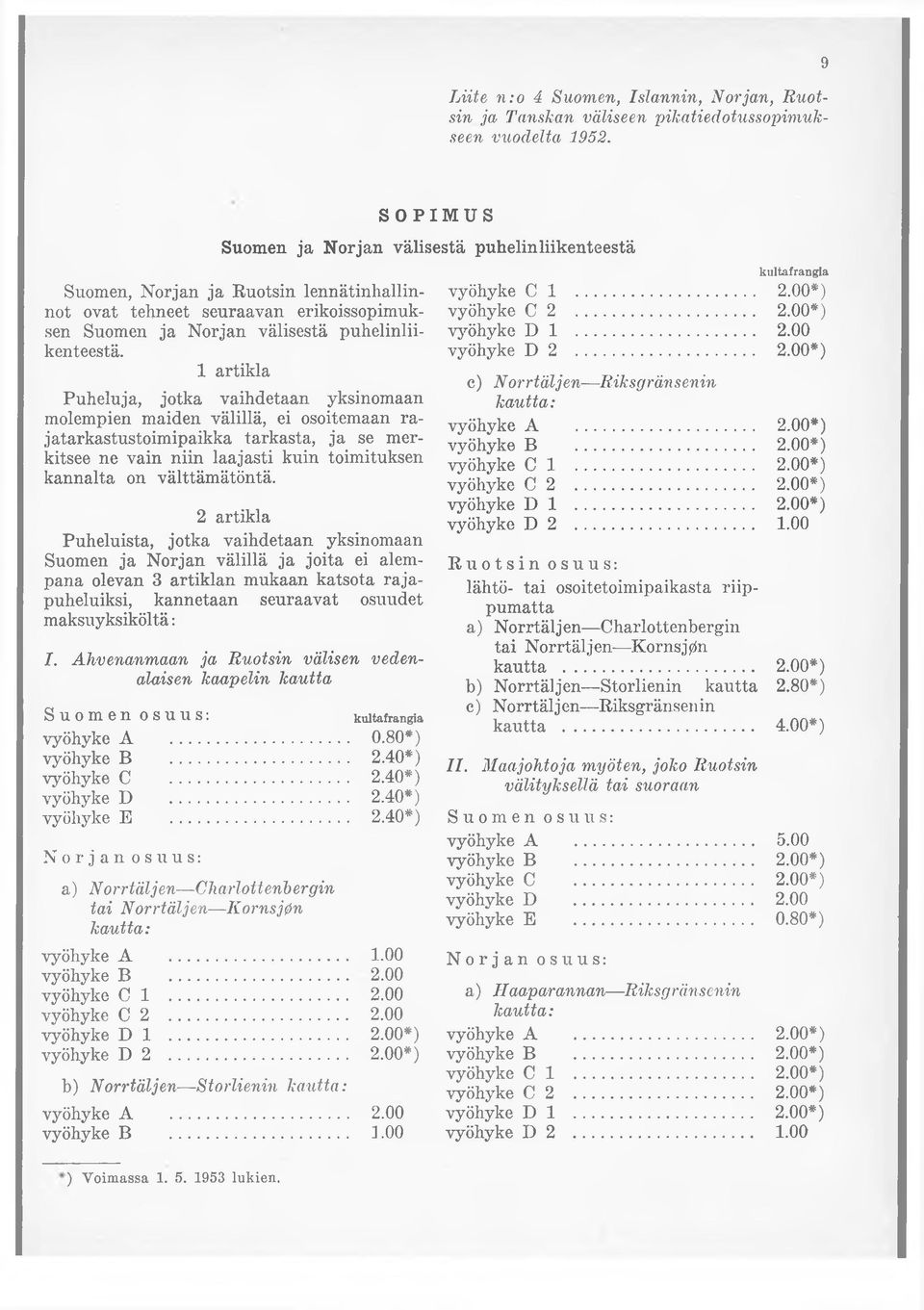 9

Liite n:o 4 Suomen, Islannin, Norjan, Ruotsin ja Tanskan väliseen pikatiedotussopimukseen vuodelta 1952.

SOPIMUS

Suomen ja Norjan välisestä puhelinliikenteestä

Suomen, Norjan ja Ruotsin lennätinhallinnot ovat tehneet seuraavan erikoissopimuksen Suomen ja Norjan välisestä puhelinliikenteestä.

1 artikla

Puheluja, jotka vaihdetaan yksinomaan molempien maiden välillä, ei osoitemaan rajatarkastustoimipaikka tarkasta, ja se merkitsee ne vain niin laajasti kuin toimituksen kannalta on välttämätöntä.

2 artikla

Puheluista, jotka vaihdetaan yksinomaan Suomen ja Norjan välillä ja joita ei alempana olevan 3 artiklan mukaan katsota rajapuheluiksi, kannetaan seuraavat osuudet maksuyksiköltä:

I. Ahvenanmaan ja Ruotsin välisen vedenalaisen kaapelin kautta

Suomen osuus: kultafrangia
vyöhyke A .................... 0.80*)
vyöhyke B .................... 2.40*)
vyöhyke C .................... 2.40*)
vyöhyke D .................... 2.40*)
vyöhyke E .................... 2.40*)

Norjan osuus:

a) Norrtäljen—Charlottenbergin tai Norrtäljen—Kornsjøn kautta:

vyöhyke A .................... 1.00
vyöhyke B .................... 2.00
vyöhyke C 1 .................... 2.00
vyöhyke C 2 .................... 2.00
vyöhyke D 1 .................... 2.00*)
vyöhyke D 2 .................... 2.00*)

b) Norrtäljen—Storlienin kautta:

vyöhyke A .................... 2.00
vyöhyke B .................... 1.00

*) Voimassa 1. 5. 1953 lukien.

kultafrangia
vyöhyke C 1 .................... 2.00*)
vyöhyke C 2 .................... 2.00*)
vyöhyke D 1 .................... 2.00
vyöhyke D 2 .................... 2.00*)

c) Norrtäljen—Riksgränsenin kautta:

vyöhyke A .................... 2.00*)
vyöhyke B .................... 2.00*)
vyöhyke C 1 .................... 2.00*)
vyöhyke C 2 .................... 2.00*)
vyöhyke D 1 .................... 2.00*)
vyöhyke D 2 .................... 1.00

Ruotsin osuus:

lähtö- tai osoitetoimipaikasta riippumatta

a) Norrtäljen—Charlottenbergin tai Norrtäljen—Kornsjøn kautta .................... 2.00*)
b) Norrtäljen—Storlienin kautta 2.80*)
c) Norrtäljen—Riksgränsenin kautta .................... 4.00*)

II. Maajohtoja myöten, joko Ruotsin välityksellä tai suoraan

Suomen osuus:
vyöhyke A .................... 5.00
vyöhyke B .................... 2.00*)
vyöhyke C .................... 2.00*)
vyöhyke D .................... 2.00
vyöhyke E .................... 0.80*)

Norjan osuus:

a) Haaparannan—Riksgränsenin kautta:

vyöhyke A .................... 2.00*)
vyöhyke B .................... 2.00*)
vyöhyke C 1 .................... 2.00*)
vyöhyke C 2 .................... 2.00*)
vyöhyke D 1 .................... 2.00*)
vyöhyke D 2 .................... 1.00